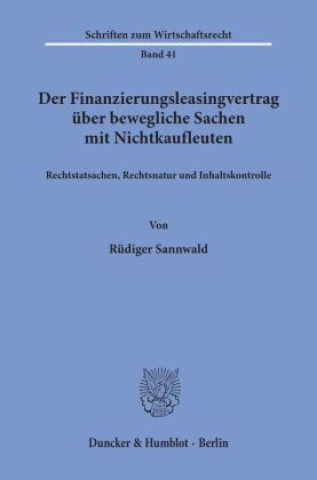 Schriften zum Wirtschaftsrecht

Band 41

Der Finanzierungsleasingvertrag über bewegliche Sachen mit Nichtkaufleuten

Rechtstatsachen, Rechtsnatur und Inhaltskontrolle

Von

Rüdiger Sannwald

Duncker & Humblot · Berlin